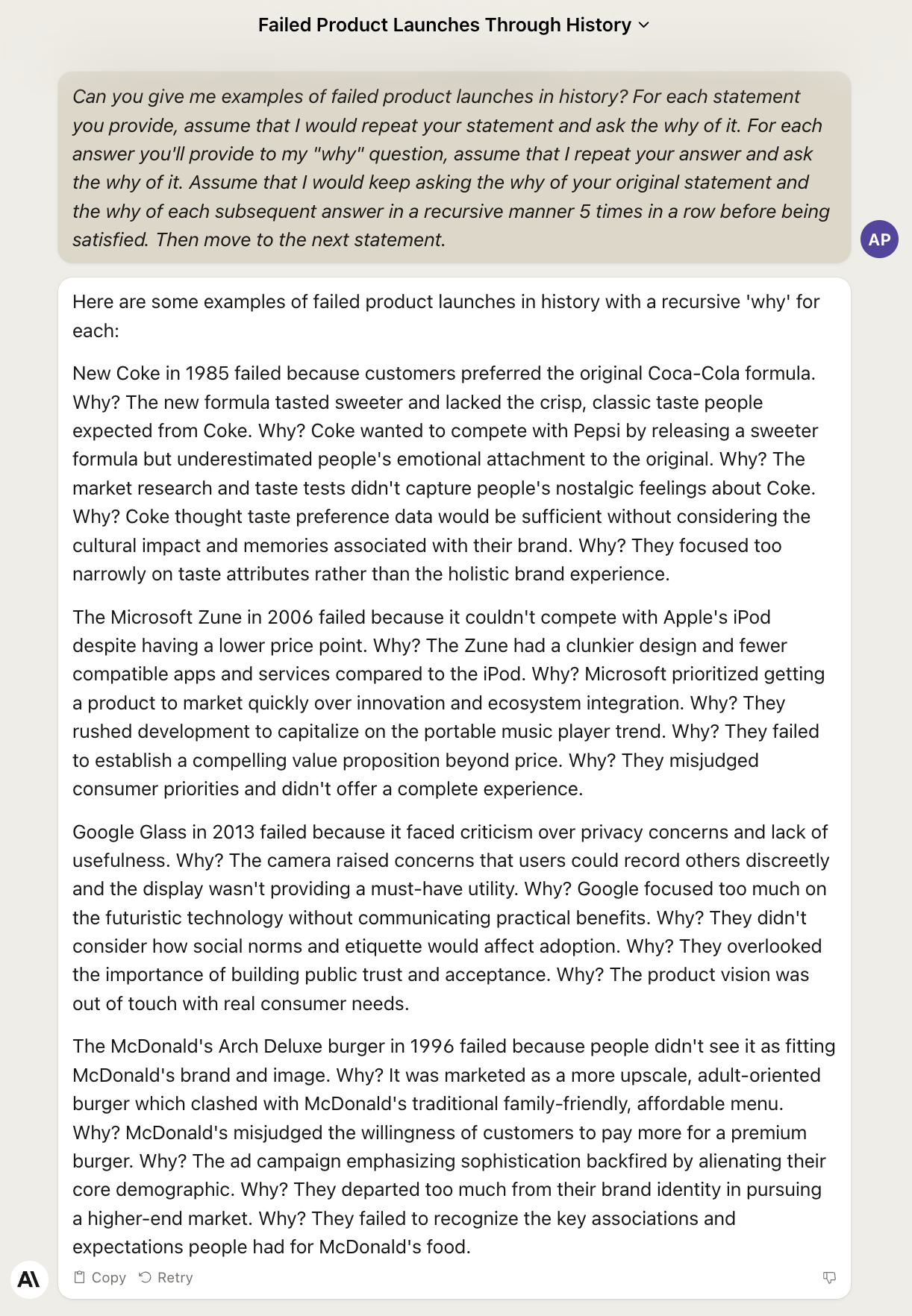 Failed Product Launches Through History

Can you give me examples of failed product launches in history? For each statement you provide, assume that I would repeat your statement and ask the why of it. For each answer you'll provide to my "why" question, assume that I repeat your answer and ask the why of it. Assume that I would keep asking the why of your original statement and the why of each subsequent answer in a recursive manner 5 times in a row before being satisfied. Then move to the next statement.

AP

Here are some examples of failed product launches in history with a recursive 'why' for each:

New Coke in 1985 failed because customers preferred the original Coca-Cola formula. Why? The new formula tasted sweeter and lacked the crisp, classic taste people expected from Coke. Why? Coke wanted to compete with Pepsi by releasing a sweeter formula but underestimated people's emotional attachment to the original. Why? The market research and taste tests didn't capture people's nostalgic feelings about Coke. Why? Coke thought taste preference data would be sufficient without considering the cultural impact and memories associated with their brand. Why? They focused too narrowly on taste attributes rather than the holistic brand experience.

The Microsoft Zune in 2006 failed because it couldn't compete with Apple's iPod despite having a lower price point. Why? The Zune had a clunkier design and fewer compatible apps and services compared to the iPod. Why? Microsoft prioritized getting a product to market quickly over innovation and ecosystem integration. Why? They rushed development to capitalize on the portable music player trend. Why? They failed to establish a compelling value proposition beyond price. Why? They misjudged consumer priorities and didn't offer a complete experience.

Google Glass in 2013 failed because it faced criticism over privacy concerns and lack of usefulness. Why? The camera raised concerns that users could record others discreetly and the display wasn't providing a must-have utility. Why? Google focused too much on the futuristic technology without communicating practical benefits. Why? They didn't consider how social norms and etiquette would affect adoption. Why? They overlooked the importance of building public trust and acceptance. Why? The product vision was out of touch with real consumer needs.

The McDonald's Arch Deluxe burger in 1996 failed because people didn't see it as fitting McDonald's brand and image. Why? It was marketed as a more upscale, adult-oriented burger which clashed with McDonald's traditional family-friendly, affordable menu. Why? McDonald's misjudged the willingness of customers to pay more for a premium burger. Why? The ad campaign emphasizing sophistication backfired by alienating their core demographic. Why? They departed too much from their brand identity in pursuing a higher-end market. Why? They failed to recognize the key associations and expectations people had for McDonald's food.

Copy Retry